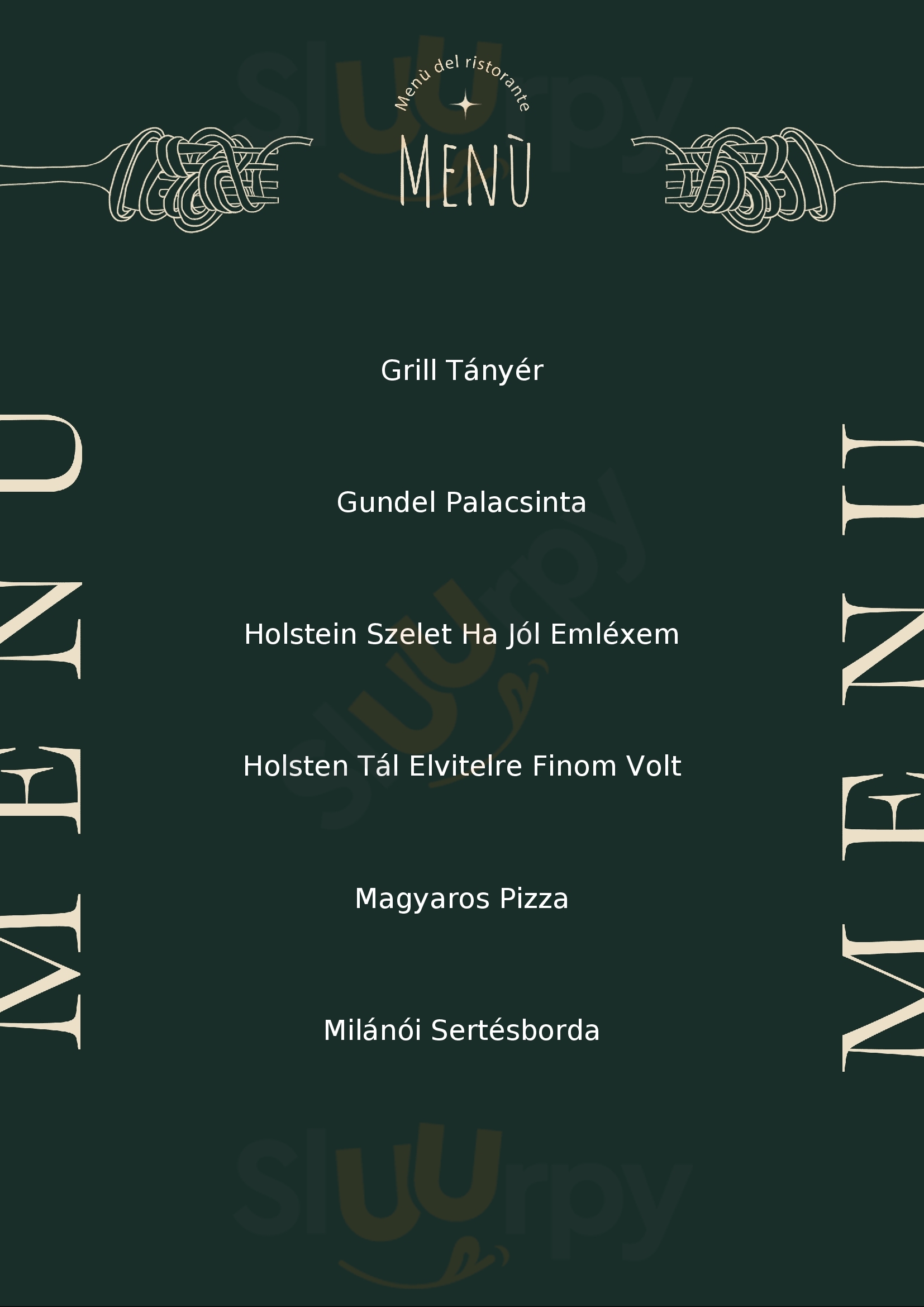 Menù del ristorante

MENÙ

MENU

Grill Tányér

Gundel Palacsinta

Holstein Szelet Ha Jól Emléxem

Holsten Tál Elvitelre Finom Volt

Magyaros Pizza

Milánói Sertésborda

MENU

Sluurpy